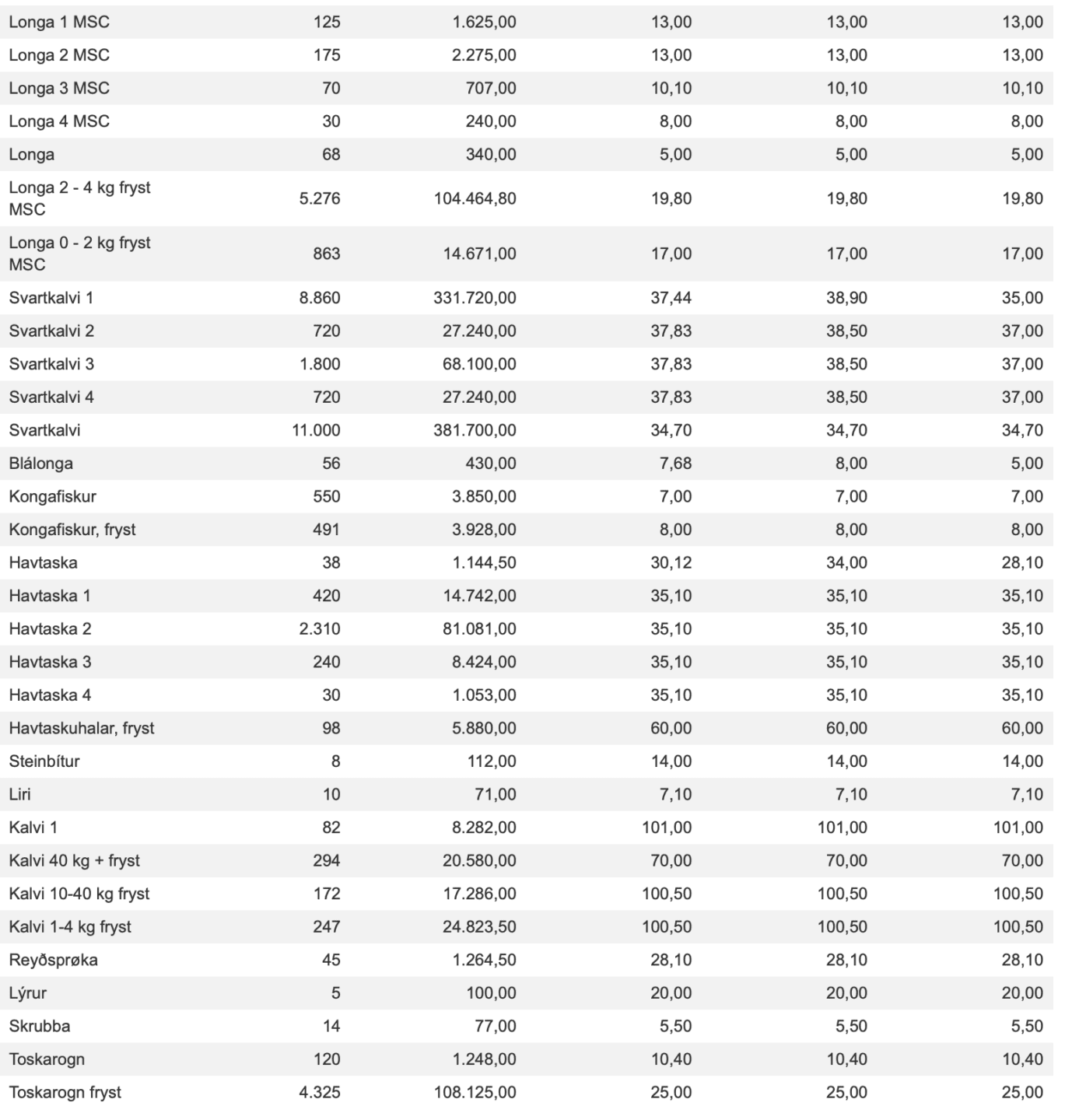 | | | | | | |
|---|---|---|---|---|---|
| Longa 1 MSC | 125 | 1.625,00 | 13,00 | 13,00 | 13,00 |
| Longa 2 MSC | 175 | 2.275,00 | 13,00 | 13,00 | 13,00 |
| Longa 3 MSC | 70 | 707,00 | 10,10 | 10,10 | 10,10 |
| Longa 4 MSC | 30 | 240,00 | 8,00 | 8,00 | 8,00 |
| Longa | 68 | 340,00 | 5,00 | 5,00 | 5,00 |
| Longa 2 - 4 kg fryst MSC | 5.276 | 104.464,80 | 19,80 | 19,80 | 19,80 |
| Longa 0 - 2 kg fryst MSC | 863 | 14.671,00 | 17,00 | 17,00 | 17,00 |
| Svartkalvi 1 | 8.860 | 331.720,00 | 37,44 | 38,90 | 35,00 |
| Svartkalvi 2 | 720 | 27.240,00 | 37,83 | 38,50 | 37,00 |
| Svartkalvi 3 | 1.800 | 68.100,00 | 37,83 | 38,50 | 37,00 |
| Svartkalvi 4 | 720 | 27.240,00 | 37,83 | 38,50 | 37,00 |
| Svartkalvi | 11.000 | 381.700,00 | 34,70 | 34,70 | 34,70 |
| Blálonga | 56 | 430,00 | 7,68 | 8,00 | 5,00 |
| Kongafiskur | 550 | 3.850,00 | 7,00 | 7,00 | 7,00 |
| Kongafiskur, fryst | 491 | 3.928,00 | 8,00 | 8,00 | 8,00 |
| Havtaska | 38 | 1.144,50 | 30,12 | 34,00 | 28,10 |
| Havtaska 1 | 420 | 14.742,00 | 35,10 | 35,10 | 35,10 |
| Havtaska 2 | 2.310 | 81.081,00 | 35,10 | 35,10 | 35,10 |
| Havtaska 3 | 240 | 8.424,00 | 35,10 | 35,10 | 35,10 |
| Havtaska 4 | 30 | 1.053,00 | 35,10 | 35,10 | 35,10 |
| Havtaskuhalar, fryst | 98 | 5.880,00 | 60,00 | 60,00 | 60,00 |
| Steinbítur | 8 | 112,00 | 14,00 | 14,00 | 14,00 |
| Liri | 10 | 71,00 | 7,10 | 7,10 | 7,10 |
| Kalvi 1 | 82 | 8.282,00 | 101,00 | 101,00 | 101,00 |
| Kalvi 40 kg + fryst | 294 | 20.580,00 | 70,00 | 70,00 | 70,00 |
| Kalvi 10-40 kg fryst | 172 | 17.286,00 | 100,50 | 100,50 | 100,50 |
| Kalvi 1-4 kg fryst | 247 | 24.823,50 | 100,50 | 100,50 | 100,50 |
| Reyðsprøka | 45 | 1.264,50 | 28,10 | 28,10 | 28,10 |
| Lýrur | 5 | 100,00 | 20,00 | 20,00 | 20,00 |
| Skrubba | 14 | 77,00 | 5,50 | 5,50 | 5,50 |
| Toskarogn | 120 | 1.248,00 | 10,40 | 10,40 | 10,40 |
| Toskarogn fryst | 4.325 | 108.125,00 | 25,00 | 25,00 | 25,00 |